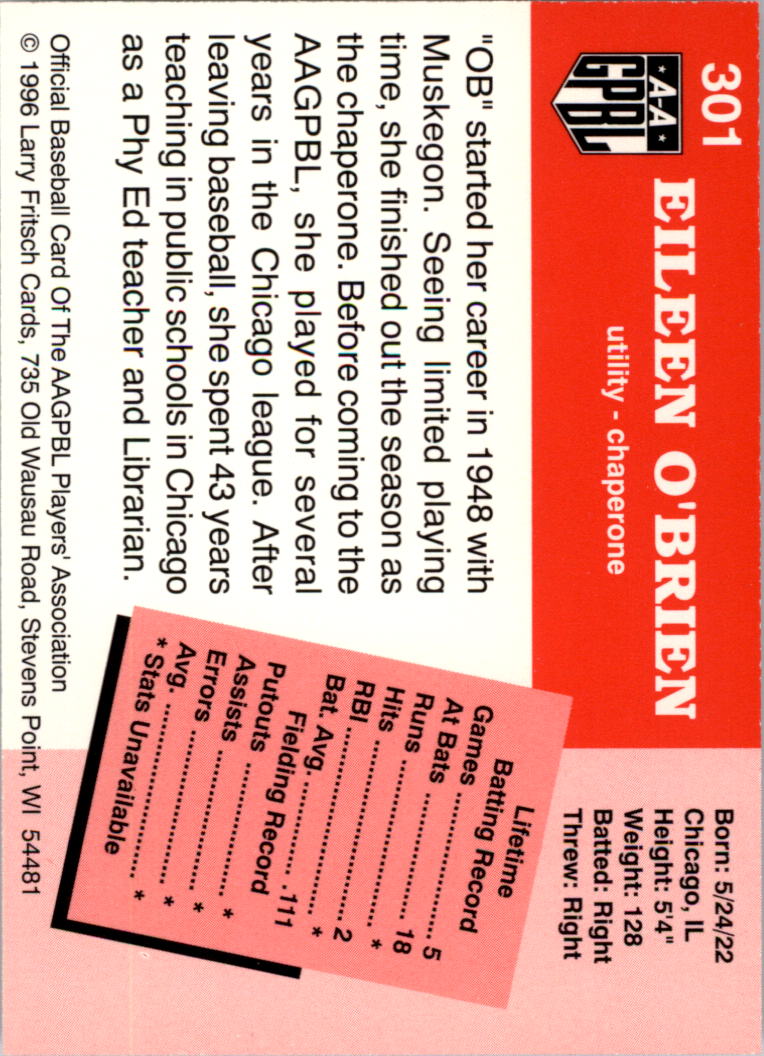 301

A-A GPBL

EILEEN O'BRIEN

utility - chaperone

Born: 5/24/22
Chicago, IL
Height: 5'4"
Weight: 128
Batted: Right
Threw: Right

"OB" started her career in 1948 with Muskegon. Seeing limited playing time, she finished out the season as the chaperone. Before coming to the AAGPBL, she played for several years in the Chicago league. After leaving baseball, she spent 43 years teaching in public schools in Chicago as a Phy Ed teacher and Librarian.

Lifetime
Batting Record
Games 5
At Bats 18
Runs *
Hits 2
RBI *
Bat. Avg. .111
Fielding Record
Putouts *
Assists *
Errors *
Avg. *
* Stats Unavailable

Official Baseball Card Of The AAGPBL Players' Association
© 1996 Larry Fritsch Cards, 735 Old Wausau Road, Stevens Point, WI 54481